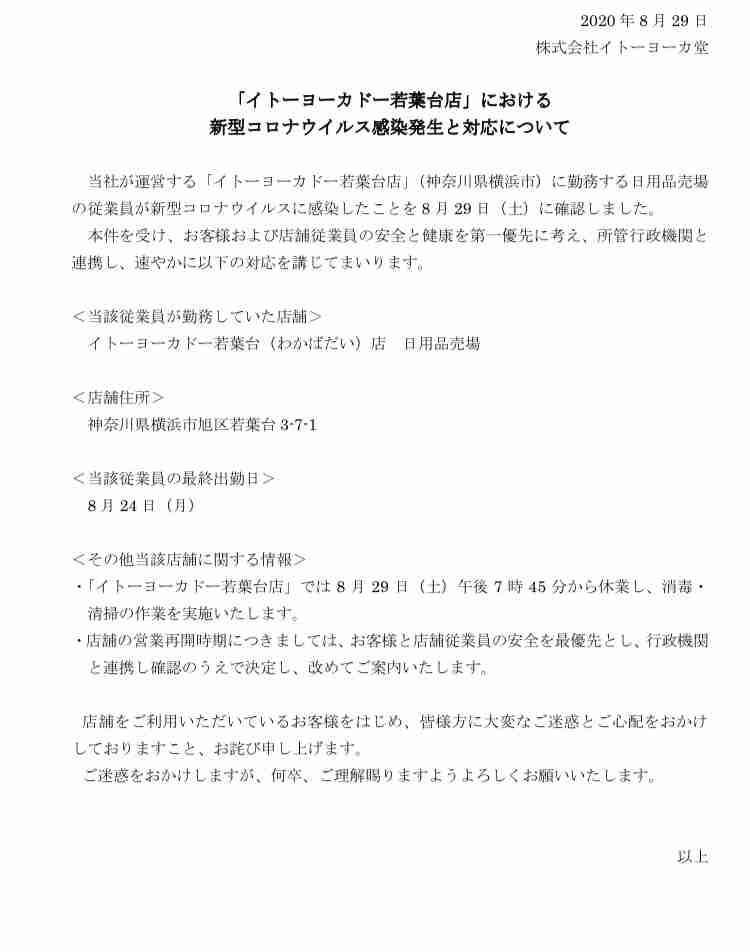 2020 年 8 月 29 日
株式会社イトーヨーカ堂

「イトーヨーカドー若葉台店」における
新型コロナウイルス感染発生と対応について

当社が運営する「イトーヨーカドー若葉台店」（神奈川県横浜市）に勤務する日用品売場の従業員が新型コロナウイルスに感染したことを 8 月 29 日（土）に確認しました。
本件を受け、お客様および店舗従業員の安全と健康を第一優先に考え、所管行政機関と連携し、速やかに以下の対応を講じてまいります。

＜当該従業員が勤務していた店舗＞
イトーヨーカドー若葉台（わかばだい）店　日用品売場

＜店舗住所＞
神奈川県横浜市旭区若葉台 3-7-1

＜当該従業員の最終出勤日＞
8 月 24 日（月）

＜その他当該店舗に関する情報＞
・「イトーヨーカドー若葉台店」では 8 月 29 日（土）午後 7 時 45 分から休業し、消毒・清掃の作業を実施いたします。
・店舗の営業再開時期につきましては、お客様と店舗従業員の安全を最優先とし、行政機関と連携し確認のうえで決定し、改めてご案内いたします。

店舗をご利用いただいているお客様をはじめ、皆様方に大変なご迷惑とご心配をおかけしておりますこと、お詫び申し上げます。
ご迷惑をおかけしますが、何卒、ご理解賜りますようよろしくお願いいたします。

以上